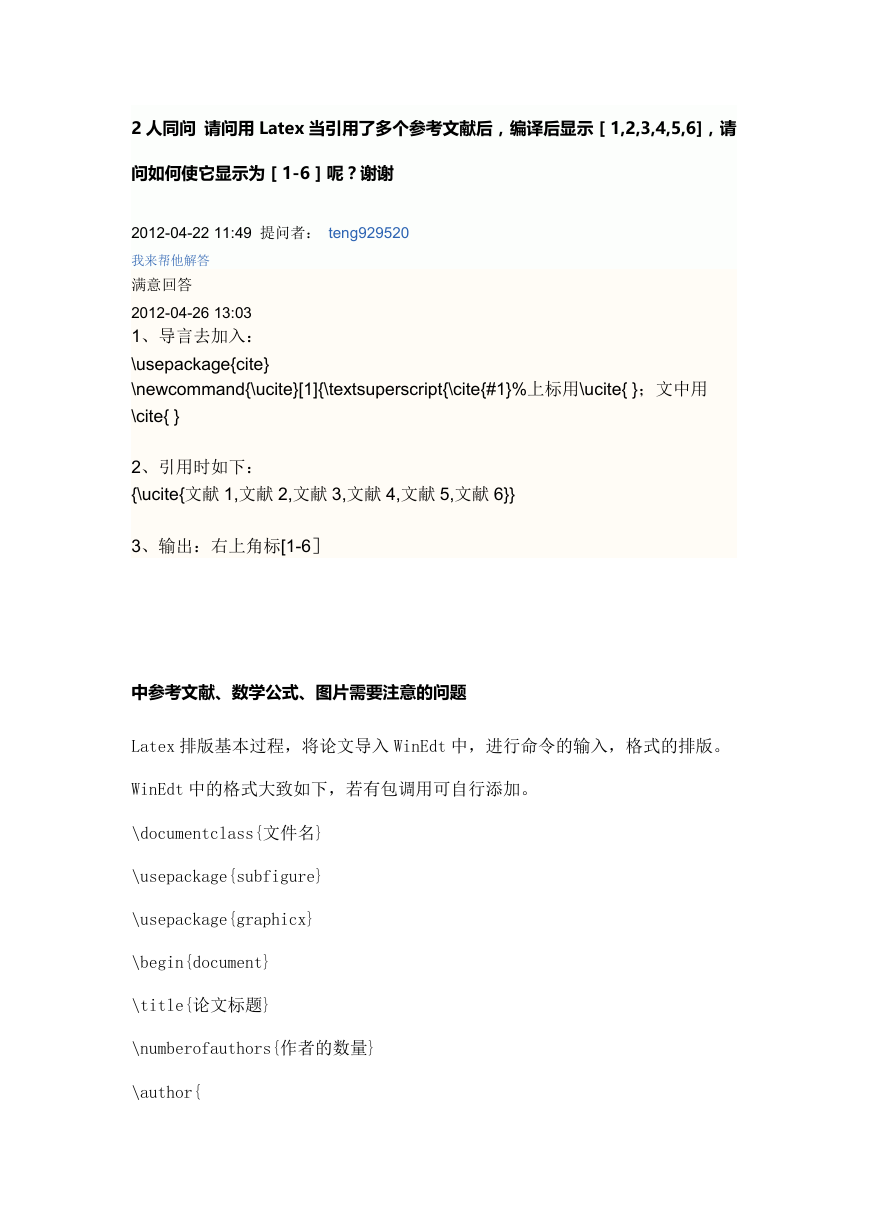 2 人同问 请问用 Latex 当引用了多个参考文献后，编译后显示［1,2,3,4,5,6]，请问如何使它显示为［1-6］呢？谢谢

2012-04-22 11:49 提问者： teng929520

我来帮他解答

满意回答

2012-04-26 13:03

1、导言去加入：

\usepackage{cite}

\newcommand{\ucite}[1]{\textsuperscript{\cite{#1}%上标用\ucite{ }；文中用\cite{ }

2、引用时如下：

{\ucite{文献 1,文献 2,文献 3,文献 4,文献 5,文献 6}}

3、输出：右上角标[1-6］

中参考文献、数学公式、图片需要注意的问题

Latex 排版基本过程，将论文导入 WinEdt 中，进行命令的输入，格式的排版。

WinEdt 中的格式大致如下，若有包调用可自行添加。

\documentclass{文件名}

\usepackage{subfigure}

\usepackage{graphicx}

\begin{document}

\title{论文标题}

\numberofauthors{作者的数量}

\author{